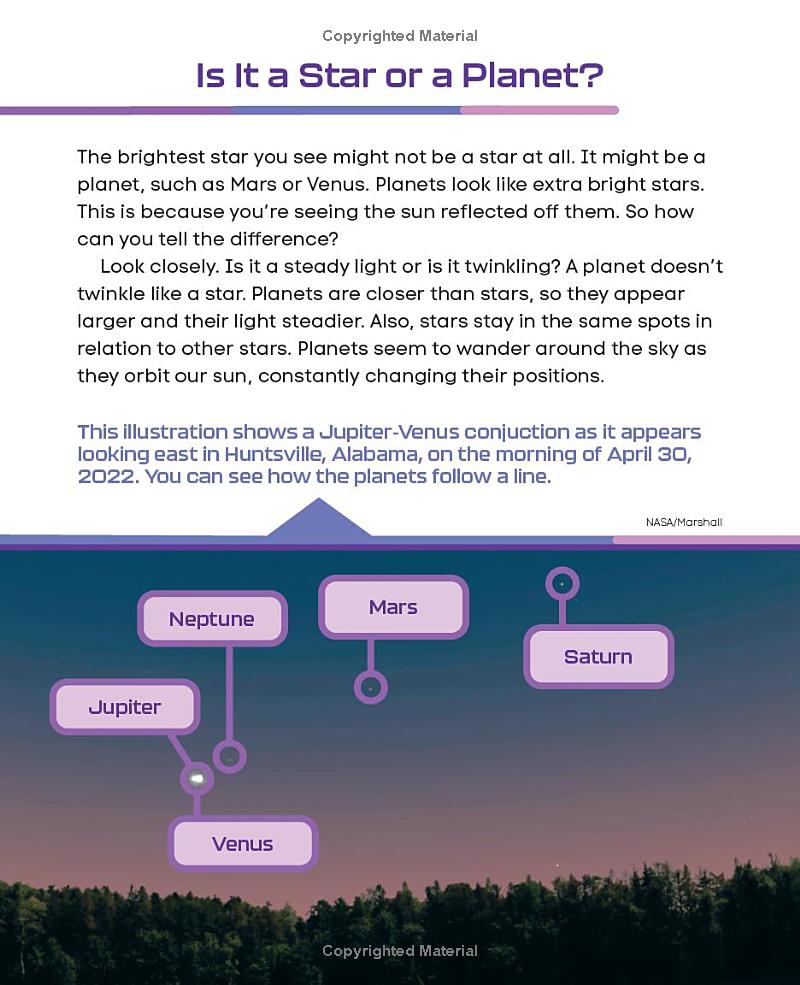 Copyrighted Material

Is It a Star or a Planet?

The brightest star you see might not be a star at all. It might be a planet, such as Mars or Venus. Planets look like extra bright stars. This is because you're seeing the sun reflected off them. So how can you tell the difference?

Look closely. Is it a steady light or is it twinkling? A planet doesn't twinkle like a star. Planets are closer than stars, so they appear larger and their light steadier. Also, stars stay in the same spots in relation to other stars. Planets seem to wander around the sky as they orbit our sun, constantly changing their positions.

This illustration shows a Jupiter-Venus conjuction as it appears looking east in Huntsville, Alabama, on the morning of April 30, 2022. You can see how the planets follow a line.

NASA/Marshall

Neptune

Mars

Saturn

Jupiter

Venus

Copyrighted Material